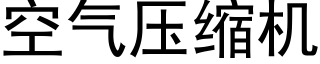 空气压缩机